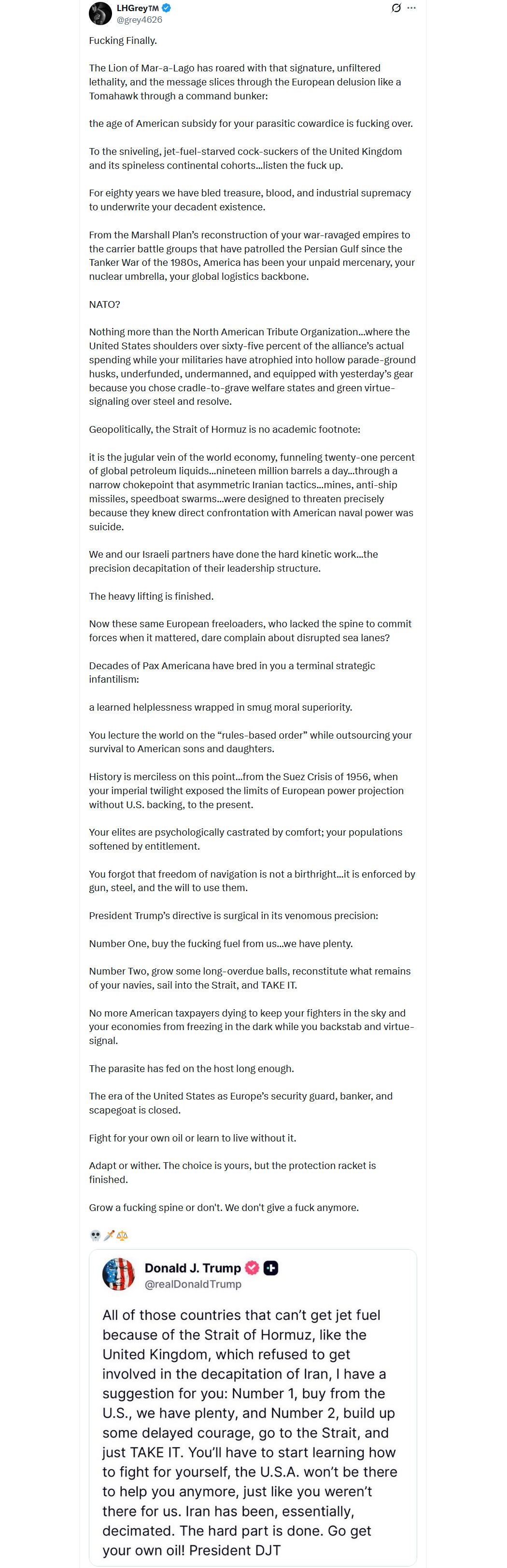 LHGrey™
@grey4626

Fucking Finally.

The Lion of Mar-a-Lago has roared with that signature, unfiltered lethality, and the message slices through the European delusion like a Tomahawk through a command bunker:

the age of American subsidy for your parasitic cowardice is fucking over.

To the sniveling, jet-fuel-starved cock-suckers of the United Kingdom and its spineless continental cohorts...listen the fuck up.

For eighty years we have bled treasure, blood, and industrial supremacy to underwrite your decadent existence.

From the Marshall Plan's reconstruction of your war-ravaged empires to the carrier battle groups that have patrolled the Persian Gulf since the Tanker War of the 1980s, America has been your unpaid mercenary, your nuclear umbrella, your global logistics backbone.

NATO?

Nothing more than the North American Tribute Organization...where the United States shoulders over sixty-five percent of the alliance's actual spending while your militaries have atrophied into hollow parade-ground husks, underfunded, undermanned, and equipped with yesterday's gear because you chose cradle-to-grave welfare states and green virtue-signaling over steel and resolve.

Geopolitically, the Strait of Hormuz is no academic footnote:

it is the jugular vein of the world economy, funneling twenty-one percent of global petroleum liquids...nineteen million barrels a day...through a narrow chokepoint that asymmetric Iranian tactics...mines, anti-ship missiles, speedboat swarms...were designed to threaten precisely because they knew direct confrontation with American naval power was suicide.

We and our Israeli partners have done the hard kinetic work...the precision decapitation of their leadership structure.

The heavy lifting is finished.

Now these same European freeloaders, who lacked the spine to commit forces when it mattered, dare complain about disrupted sea lanes?

Decades of Pax Americana have bred in you a terminal strategic infantilism:

a learned helplessness wrapped in smug moral superiority.

You lecture the world on the "rules-based order" while outsourcing your survival to American sons and daughters.

History is merciless on this point...from the Suez Crisis of 1956, when your imperial twilight exposed the limits of European power projection without U.S. backing, to the present.

Your elites are psychologically castrated by comfort; your populations softened by entitlement.

You forgot that freedom of navigation is not a birthright...it is enforced by gun, steel, and the will to use them.

President Trump's directive is surgical in its venomous precision:

Number One, buy the fucking fuel from us...we have plenty.

Number Two, grow some long-overdue balls, reconstitute what remains of your navies, sail into the Strait, and TAKE IT.

No more American taxpayers dying to keep your fighters in the sky and your economies from freezing in the dark while you backstab and virtue-signal.

The parasite has fed on the host long enough.

The era of the United States as Europe's security guard, banker, and scapegoat is closed.

Fight for your own oil or learn to live without it.

Adapt or wither. The choice is yours, but the protection racket is finished.

Grow a fucking spine or don't. We don't give a fuck anymore.

💀🗡️⚖️

Donald J. Trump
@realDonaldTrump

All of those countries that can't get jet fuel because of the Strait of Hormuz, like the United Kingdom, which refused to get involved in the decapitation of Iran, I have a suggestion for you: Number 1, buy from the U.S., we have plenty, and Number 2, build up some delayed courage, go to the Strait, and just TAKE IT. You'll have to start learning how to fight for yourself, the U.S.A. won't be there to help you anymore, just like you weren't there for us. Iran has been, essentially, decimated. The hard part is done. Go get your own oil! President DJT